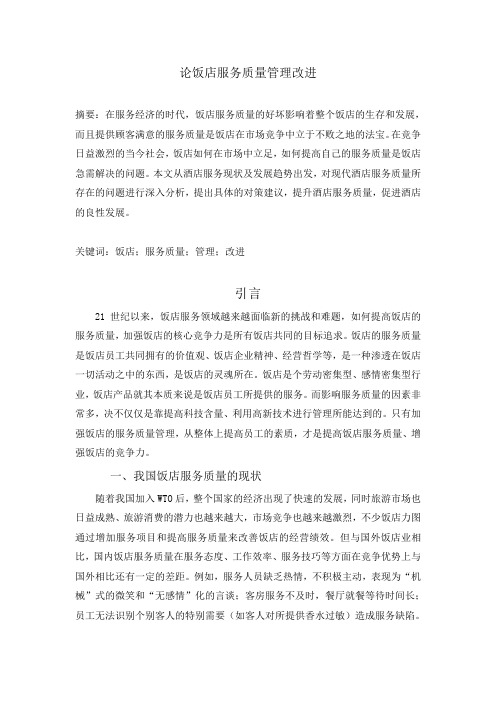 论饭店服务质量管理改进

摘要：在服务经济的时代，饭店服务质量的好坏影响着整个饭店的生存和发展，而且提供顾客满意的服务质量是饭店在市场竞争中立于不败之地的法宝。在竞争日益激烈的当今社会，饭店如何在市场中立足，如何提高自己的服务质量是饭店急需解决的问题。本文从酒店服务现状及发展趋势出发，对现代酒店服务质量所存在的问题进行深入分析，提出具体的对策建议，提升酒店服务质量，促进酒店的良性发展。

关键词：饭店；服务质量；管理；改进

引言

21 世纪以来，饭店服务领域越来越面临新的挑战和难题，如何提高饭店的服务质量，加强饭店的核心竞争力是所有饭店共同的目标追求。饭店的服务质量是饭店员工共同拥有的价值观、饭店企业精神、经营哲学等，是一种渗透在饭店一切活动之中的东西，是饭店的灵魂所在。饭店是个劳动密集型、感情密集型行业，饭店产品就其本质来说是饭店员工所提供的服务。而影响服务质量的因素非常多，决不仅仅是靠提高科技含量、利用高新技术进行管理所能达到的。只有加强饭店的服务质量管理，从整体上提高员工的素质，才是提高饭店服务质量、增强饭店的竞争力。

一、我国饭店服务质量的现状

随着我国加入 WTO 后，整个国家的经济出现了快速的发展，同时旅游市场也日益成熟、旅游消费的潜力也越来越大，市场竞争也越来越激烈，不少饭店力图通过增加服务项目和提高服务质量来改善饭店的经营绩效。但与国外饭店业相比，国内饭店服务质量在服务态度、工作效率、服务技巧等方面在竞争优势上与国外相比还有一定的差距。例如，服务人员缺乏热情，不积极主动，表现为“机械”式的微笑和“无感情”化的言谈；客房服务不及时，餐厅就餐等待时间长；员工无法识别个别客人的特别需要（如客人对所提供香水过敏）造成服务缺陷。